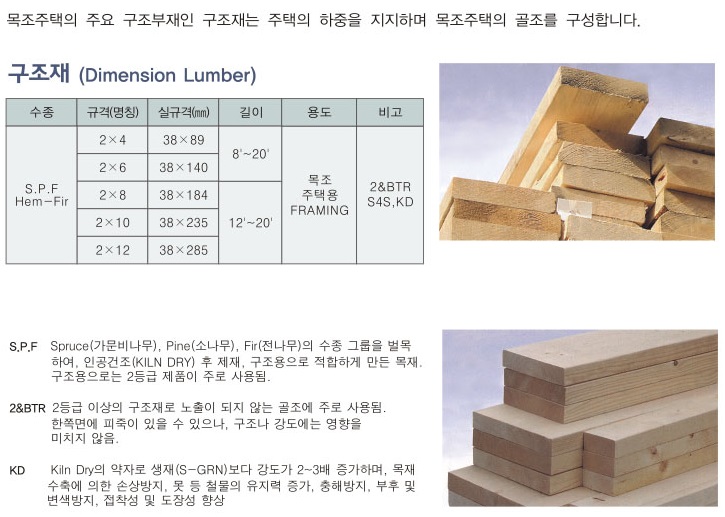 목조주택의 주요 구조부재인 구조재는 주택의 하중을 지지하며 목조주택의 골조를 구성합니다.

구조재 (Dimension Lumber)

| 수종 | 규격(명칭) | 실규격(㎜) | 길이 | 용도 | 비고 |
|---|---|---|---|---|---|
| S.P.F Hem-Fir | 2×4 | 38×89 | 8'~20' | 목조 주택용 FRAMING | 2&BTR S4S,KD |
| | 2×6 | 38×140 | | | |
| | 2×8 | 38×184 | 12'~20' | | |
| | 2×10 | 38×235 | | | |
| | 2×12 | 38×285 | | | |

S.P.F Spruce(가문비나무), Pine(소나무), Fir(전나무)의 수종 그룹을 벌목하여, 인공건조(KILN DRY) 후 제재, 구조용으로 적합하게 만든 목재. 구조용으로는 2등급 제품이 주로 사용됨.

2&BTR 2등급 이상의 구조재로 노출이 되지 않는 골조에 주로 사용됨. 한쪽면에 피죽이 있을 수 있으나, 구조나 강도에는 영향을 미치지 않음.

KD Kiln Dry의 약자로 생재(S-GRN)보다 강도가 2~3배 증가하며, 목재 수축에 의한 손상방지, 못 등 철물의 유지력 증가, 충해방지, 부후 및 변색방지, 접착성 및 도장성 향상